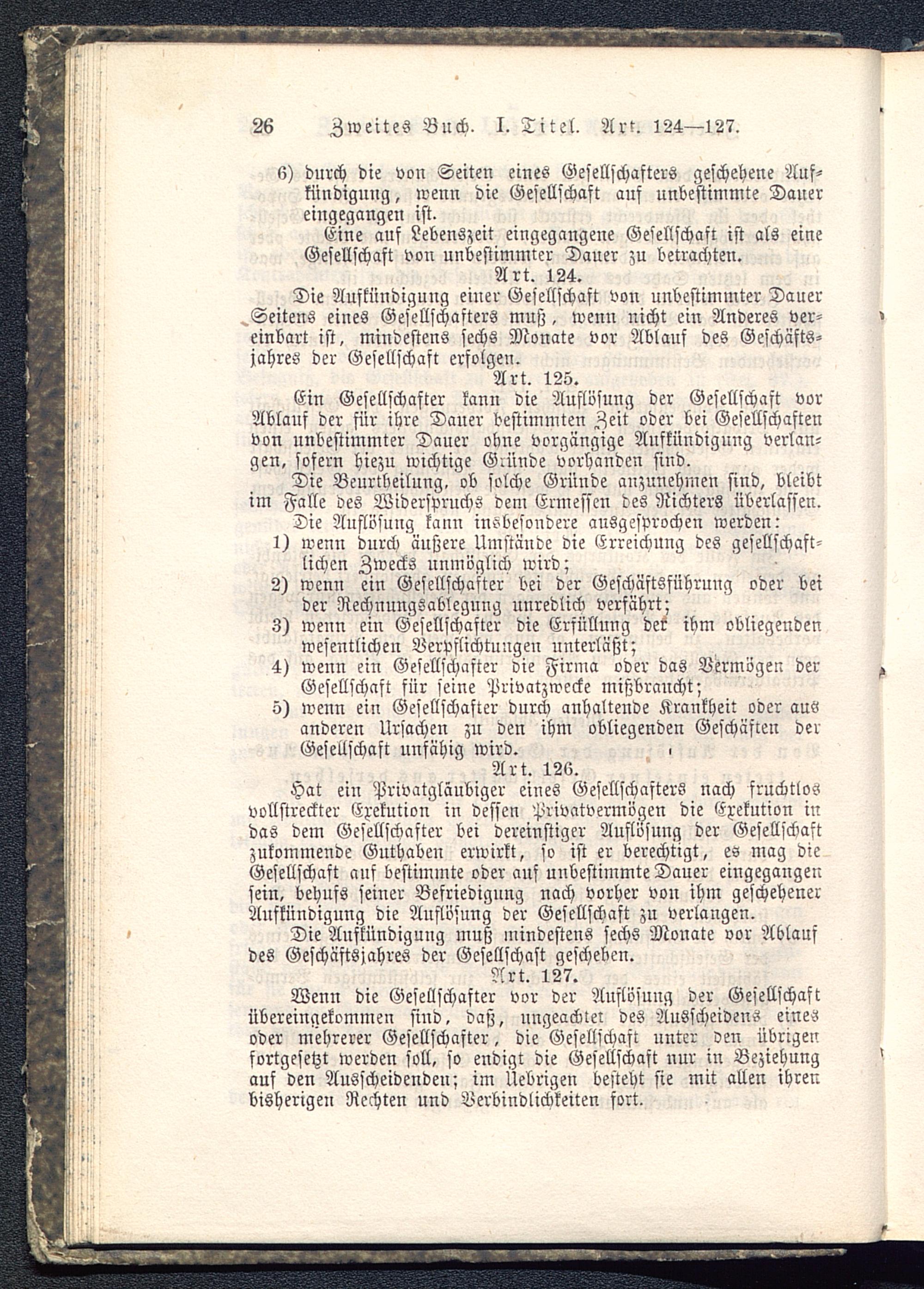 26 Zweites Buch. I. Titel. Art. 124—127.

6) durch die von Seiten eines Gesellschafters geschehene Aufkündigung, wenn die Gesellschaft auf unbestimmte Dauer eingegangen ist.

Eine auf Lebenszeit eingegangene Gesellschaft ist als eine Gesellschaft von unbestimmter Dauer zu betrachten.

Art. 124.

Die Aufkündigung einer Gesellschaft von unbestimmter Dauer Seitens eines Gesellschafters muß, wenn nicht ein Anderes vereinbart ist, mindestens sechs Monate vor Ablauf des Geschäftsjahres der Gesellschaft erfolgen.

Art. 125.

Ein Gesellschafter kann die Auflösung der Gesellschaft vor Ablauf der für ihre Dauer bestimmten Zeit oder bei Gesellschaften von unbestimmter Dauer ohne vorgängige Aufkündigung verlangen, sofern hiezu wichtige Gründe vorhanden sind.

Die Beurtheilung, ob solche Gründe anzunehmen sind, bleibt im Falle des Widerspruchs dem Ermessen des Richters überlassen.

Die Auflösung kann insbesondere ausgesprochen werden:

1) wenn durch äußere Umstände die Erreichung des gesellschaftlichen Zwecks unmöglich wird;

2) wenn ein Gesellschafter bei der Geschäftsführung oder bei der Rechnungsablegung unredlich verfährt;

3) wenn ein Gesellschafter die Erfüllung der ihm obliegenden wesentlichen Verpflichtungen unterläßt;

4) wenn ein Gesellschafter die Firma oder das Vermögen der Gesellschaft für seine Privatzwecke mißbraucht;

5) wenn ein Gesellschafter durch anhaltende Krankheit oder aus anderen Ursachen zu den ihm obliegenden Geschäften der Gesellschaft unfähig wird.

Art. 126.

Hat ein Privatgläubiger eines Gesellschafters nach fruchtlos vollstreckter Exekution in dessen Privatvermögen die Exekution in das dem Gesellschafter bei dereinstiger Auflösung der Gesellschaft zukommende Guthaben erwirkt, so ist er berechtigt, es mag die Gesellschaft auf bestimmte oder auf unbestimmte Dauer eingegangen sein, behufs seiner Befriedigung nach vorher von ihm geschehener Aufkündigung die Auflösung der Gesellschaft zu verlangen.

Die Aufkündigung muß mindestens sechs Monate vor Ablauf des Geschäftsjahres der Gesellschaft geschehen.

Art. 127.

Wenn die Gesellschafter vor der Auflösung der Gesellschaft übereingekommen sind, daß, ungeachtet des Ausscheidens eines oder mehrerer Gesellschafter, die Gesellschaft unter den übrigen fortgesetzt werden soll, so endigt die Gesellschaft nur in Beziehung auf den Ausscheidenden; im Uebrigen besteht sie mit allen ihren bisherigen Rechten und Verbindlichkeiten fort.